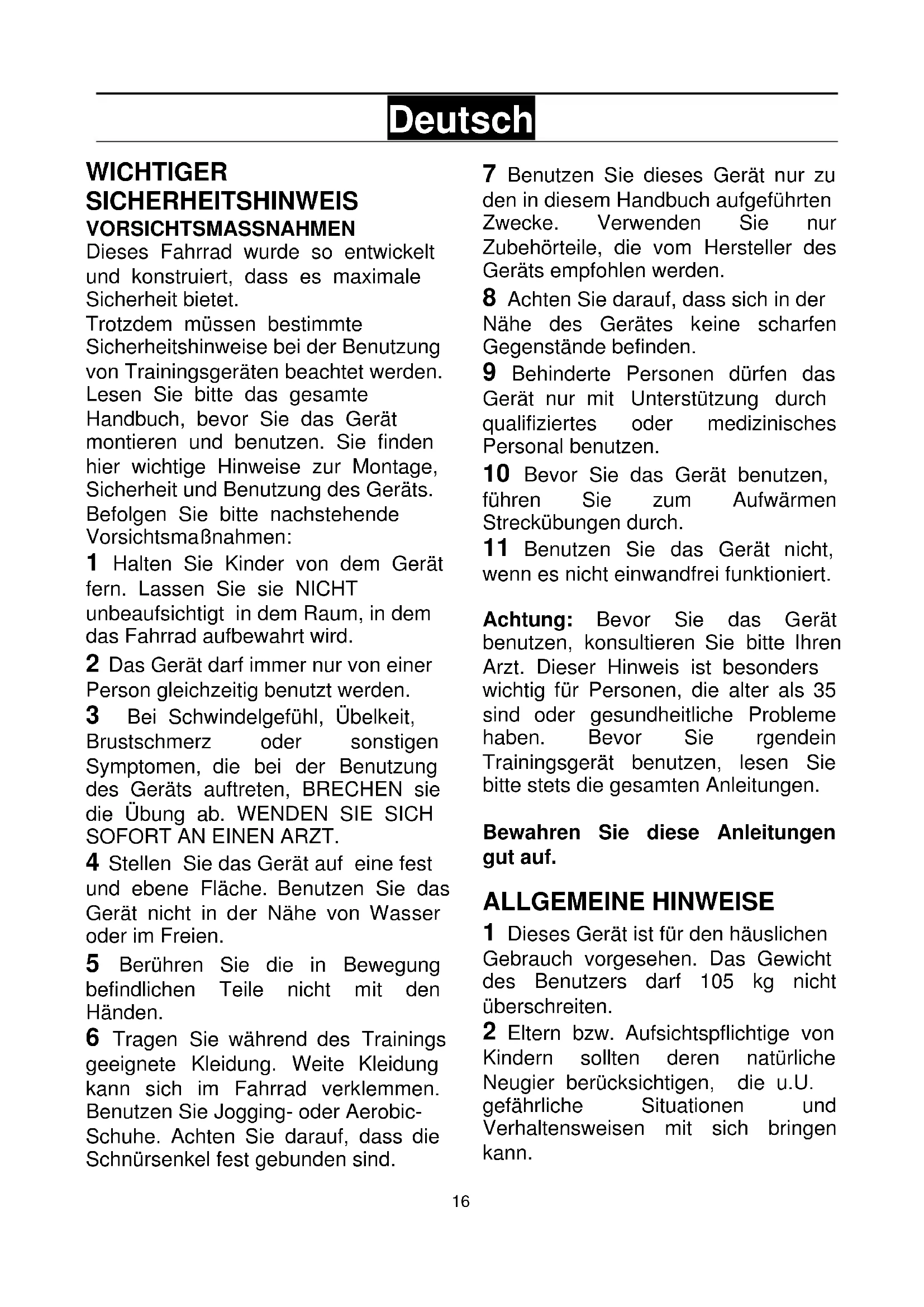 Deutsch

WICHTIGER SICHERHEITSHINWEIS
VORSICHTSMASSNAHMEN
Dieses Fahrrad wurde so entwickelt und konstruiert, dass es maximale Sicherheit bietet.
Trotzdem müssen bestimmte Sicherheitshinweise bei der Benutzung von Trainingsgeräten beachtet werden. Lesen Sie bitte das gesamte Handbuch, bevor Sie das Gerät montieren und benutzen. Sie finden hier wichtige Hinweise zur Montage, Sicherheit und Benutzung des Geräts. Befolgen Sie bitte nachstehende Vorsichtsmaßnahmen:
1 Halten Sie Kinder von dem Gerät fern. Lassen Sie sie NICHT unbeaufsichtigt in dem Raum, in dem das Fahrrad aufbewahrt wird.
2 Das Gerät darf immer nur von einer Person gleichzeitig benutzt werden.
3 Bei Schwindelgefühl, Übelkeit, Brustschmerz oder sonstigen Symptomen, die bei der Benutzung des Geräts auftreten, BRECHEN sie die Übung ab. WENDEN SIE SICH SOFORT AN EINEN ARZT.
4 Stellen Sie das Gerät auf eine fest und ebene Fläche. Benutzen Sie das Gerät nicht in der Nähe von Wasser oder im Freien.
5 Berühren Sie die in Bewegung befindlichen Teile nicht mit den Händen.
6 Tragen Sie während des Trainings geeignete Kleidung. Weite Kleidung kann sich im Fahrrad verklemmen. Benutzen Sie Jogging- oder Aerobic-Schuhe. Achten Sie darauf, dass die Schnürsenkel fest gebunden sind.
7 Benutzen Sie dieses Gerät nur zu den in diesem Handbuch aufgeführten Zwecke. Verwenden Sie nur Zubehörteile, die vom Hersteller des Geräts empfohlen werden.
8 Achten Sie darauf, dass sich in der Nähe des Gerätes keine scharfen Gegenstände befinden.
9 Behinderte Personen dürfen das Gerät nur mit Unterstützung durch qualifiziertes oder medizinisches Personal benutzen.
10 Bevor Sie das Gerät benutzen, führen Sie zum Aufwärmen Streckübungen durch.
11 Benutzen Sie das Gerät nicht, wenn es nicht einwandfrei funktioniert.

Achtung: Bevor Sie das Gerät benutzen, konsultieren Sie bitte Ihren Arzt. Dieser Hinweis ist besonders wichtig für Personen, die alter als 35 sind oder gesundheitliche Probleme haben. Bevor Sie rgendein Trainingsgerät benutzen, lesen Sie bitte stets die gesamten Anleitungen.

Bewahren Sie diese Anleitungen gut auf.

ALLGEMEINE HINWEISE
1 Dieses Gerät ist für den häuslichen Gebrauch vorgesehen. Das Gewicht des Benutzers darf 105 kg nicht überschreiten.
2 Eltern bzw. Aufsichtspflichtige von Kindern sollten deren natürliche Neugier berücksichtigen, die u.U. gefährliche Situationen und Verhaltensweisen mit sich bringen kann.

16